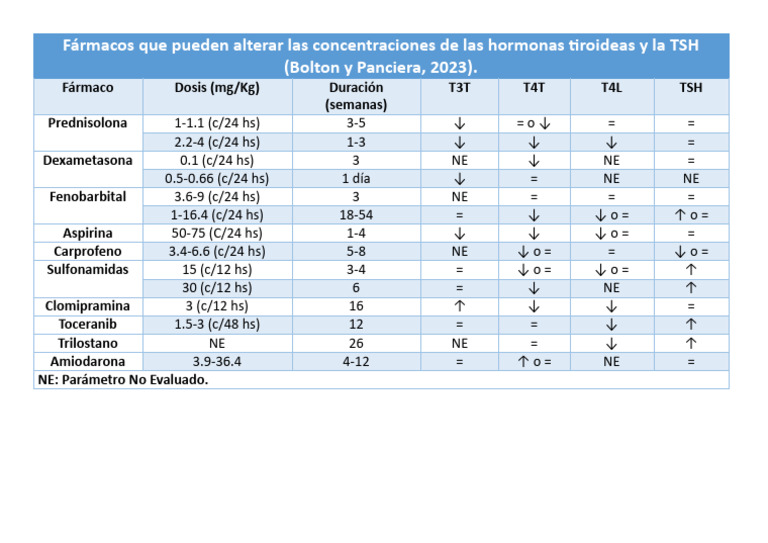 Fármacos que pueden alterar las concentraciones de las hormonas tiroideas y la TSH (Bolton y Panciera, 2023).

| Fármaco | Dosis (mg/Kg) | Duración (semanas) | T3T | T4T | T4L | TSH |
|---|---|---|---|---|---|---|
| Prednisolona | 1-1.1 (c/24 hs) | 3-5 | ↓ | = o ↓ | = | = |
| | 2.2-4 (c/24 hs) | 1-3 | ↓ | ↓ | ↓ | = |
| Dexametasona | 0.1 (c/24 hs) | 3 | NE | ↓ | NE | = |
| | 0.5-0.66 (c/24 hs) | 1 día | ↓ | = | NE | NE |
| Fenobarbital | 3.6-9 (c/24 hs) | 3 | NE | = | = | = |
| | 1-16.4 (c/24 hs) | 18-54 | = | ↓ | ↓ o = | ↑ o = |
| Aspirina | 50-75 (C/24 hs) | 1-4 | ↓ | ↓ | ↓ o = | = |
| Carprofeno | 3.4-6.6 (c/24 hs) | 5-8 | NE | ↓ o = | = | ↓ o = |
| Sulfonamidas | 15 (c/12 hs) | 3-4 | = | ↓ o = | ↓ o = | ↑ |
| | 30 (c/12 hs) | 6 | = | ↓ | NE | ↑ |
| Clomipramina | 3 (c/12 hs) | 16 | ↑ | ↓ | ↓ | = |
| Toceranib | 1.5-3 (c/48 hs) | 12 | = | = | ↓ | ↑ |
| Trilostano | NE | 26 | NE | = | ↓ | ↑ |
| Amiodarona | 3.9-36.4 | 4-12 | = | ↑ o = | NE | = |

NE: Parámetro No Evaluado.